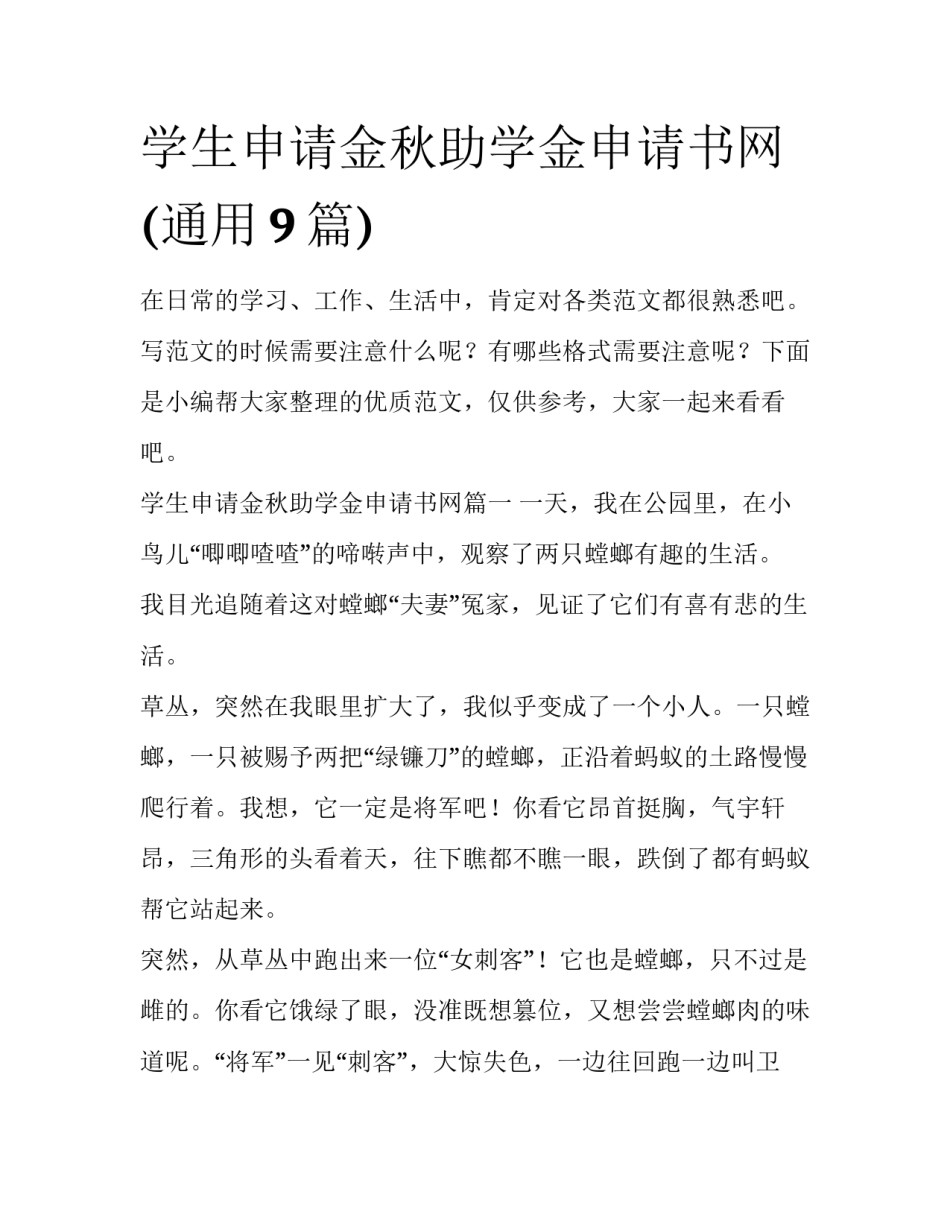 学生申请金秋助学金申请书网(通用 9 篇)

在日常的学习、工作、生活中，肯定对各类范文都很熟悉吧。写范文的时候需要注意什么呢？有哪些格式需要注意呢？下面是小编帮大家整理的优质范文，仅供参考，大家一起来看看吧。

学生申请金秋助学金申请书网篇一 一天，我在公园里，在小鸟儿“唧唧喳喳”的啼啭声中，观察了两只螳螂有趣的生活。

我目光追随着这对螳螂“夫妻”冤家，见证了它们有喜有悲的生活。

草丛，突然在我眼里扩大了，我似乎变成了一个小人。一只螳螂，一只被赐予两把“绿镰刀”的螳螂，正沿着蚂蚁的土路慢慢爬行着。我想，它一定是将军吧！你看它昂首挺胸，气宇轩昂，三角形的头看着天，往下瞧都不瞧一眼，跌倒了都有蚂蚁帮它站起来。

突然，从草丛中跑出来一位“女刺客”！它也是螳螂，只不过是雌的。你看它饿绿了眼，没准既想篡位，又想尝尝螳螂肉的味道呢。“将军”一见“刺客”，大惊失色，一边往回跑一边叫卫